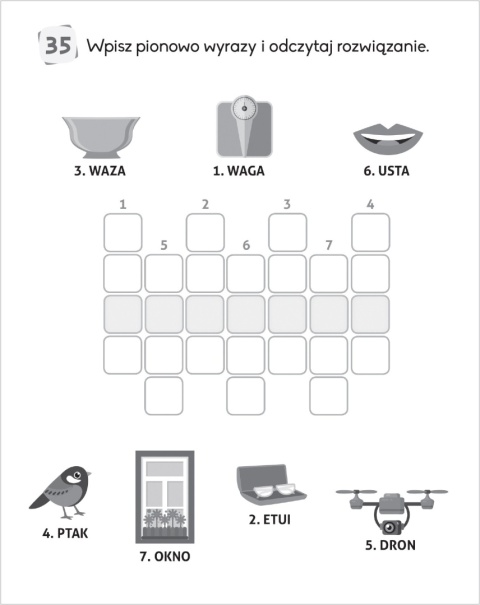 35 Wpisz pionowo wyrazy i odczytaj rozwiązanie.

3. WAZA

1. WAGA

6. USTA

1

2

3

4

5

6

7

4. PTAK

7. OKNO

2. ETUI

5. DRON